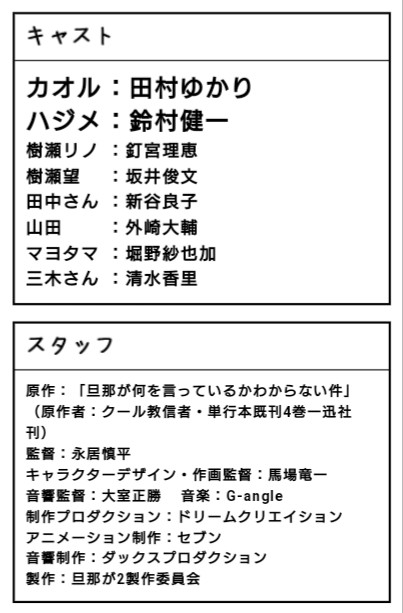 キャスト

カオル：田村ゆかり
ハジメ：鈴村健一
樹瀬リノ：釘宮理恵
樹瀬望：坂井俊文
田中さん：新谷良子
山田：外崎大輔
マヨタマ：堀野紗也加
三木さん：清水香里

スタッフ

原作：「旦那が何を言っているかわからない件」（原作者：クール教信者・単行本既刊4巻一迅社刊）
監督：永居慎平
キャラクターデザイン・作画監督：馬場竜一
音響監督：大室正勝 音楽：G-angle
制作プロダクション：ドリームクリエイション
アニメーション制作：セブン
音響制作：ダックスプロダクション
製作：旦那が2製作委員会